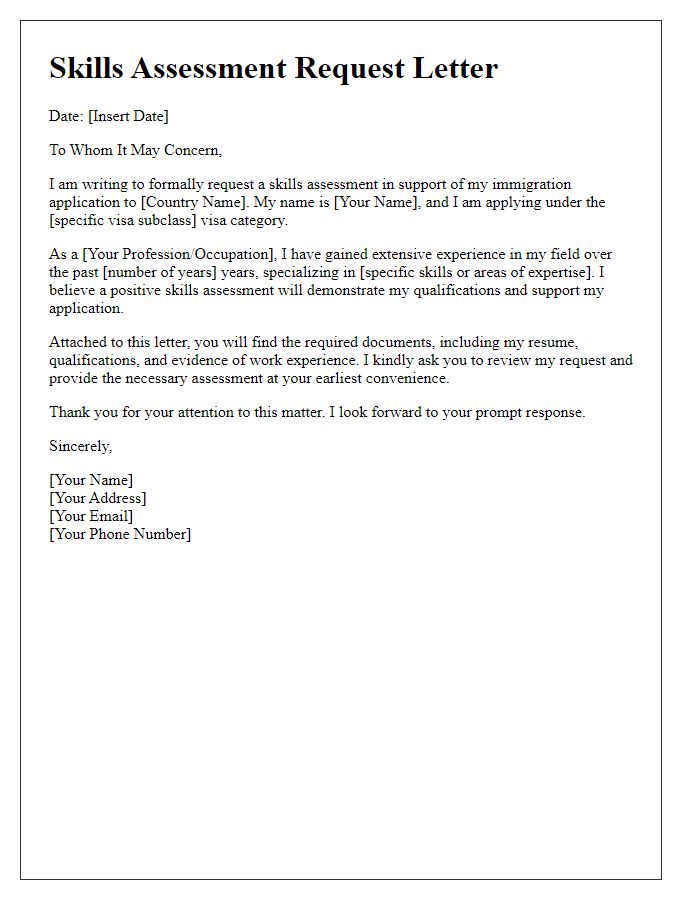 Skills Assessment Request Letter

Date: [Insert Date]

To Whom It May Concern,

I am writing to formally request a skills assessment in support of my immigration application to [Country Name]. My name is [Your Name], and I am applying under the [specific visa subclass] visa category.

As a [Your Profession/Occupation], I have gained extensive experience in my field over the past [number of years] years, specializing in [specific skills or areas of expertise]. I believe a positive skills assessment will demonstrate my qualifications and support my application.

Attached to this letter, you will find the required documents, including my resume, qualifications, and evidence of work experience. I kindly ask you to review my request and provide the necessary assessment at your earliest convenience.

Thank you for your attention to this matter. I look forward to your prompt response.

Sincerely,

[Your Name]
[Your Address]
[Your Email]
[Your Phone Number]